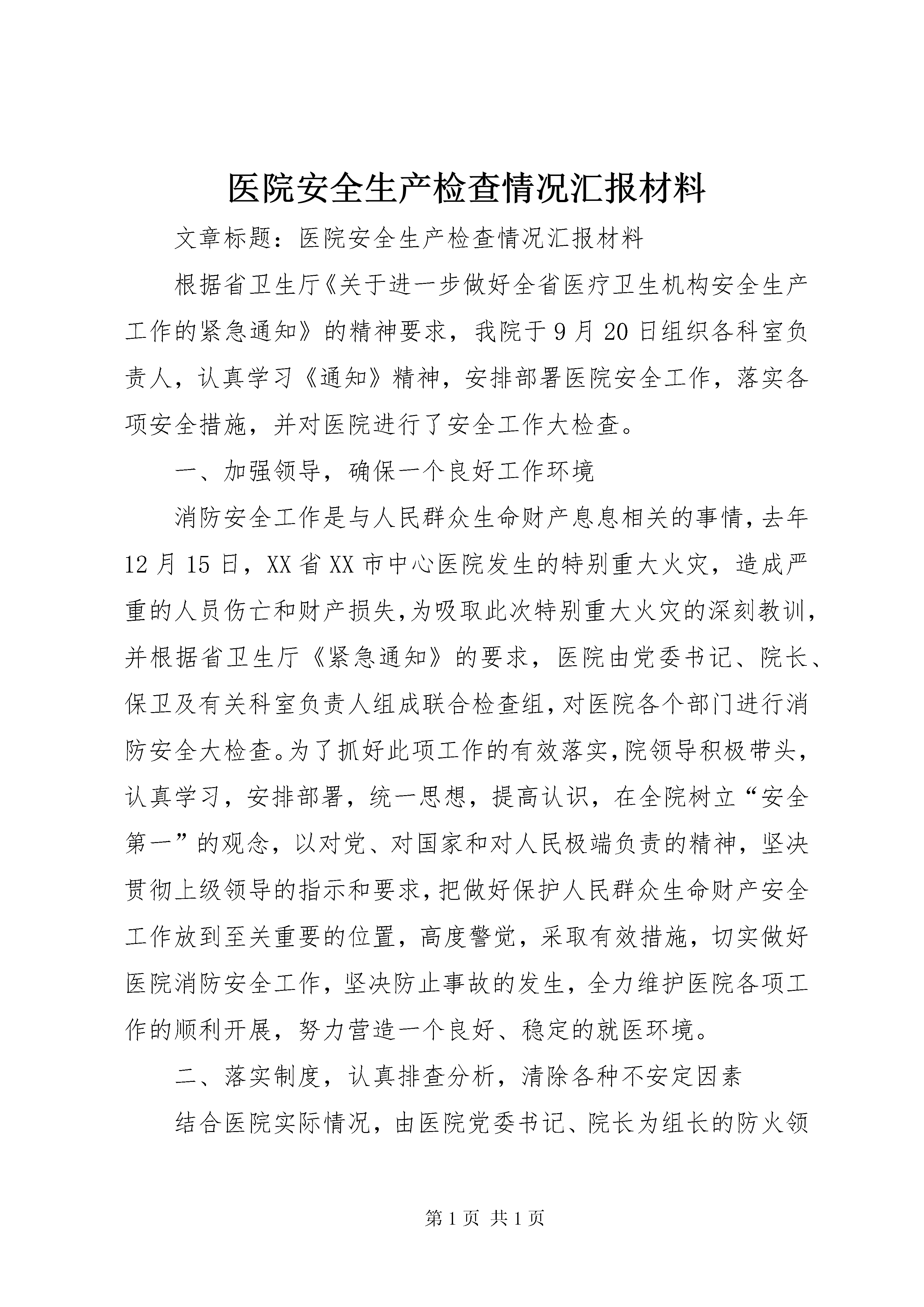 医院安全生产检查情况汇报材料

文章标题：医院安全生产检查情况汇报材料

根据省卫生厅《关于进一步做好全省医疗卫生机构安全生产工作的紧急通知》的精神要求，我院于9月20日组织各科室负责人，认真学习《通知》精神，安排部署医院安全工作，落实各项安全措施，并对医院进行了安全工作大检查。

一、加强领导，确保一个良好工作环境

消防安全工作是与人民群众生命财产息息相关的事情，去年12月15日，XX省XX市中心医院发生的特别重大火灾，造成严重的人员伤亡和财产损失，为吸取此次特别重大火灾的深刻教训，并根据省卫生厅《紧急通知》的要求，医院由党委书记、院长、保卫及有关科室负责人组成联合检查组，对医院各个部门进行消防安全大检查。为了抓好此项工作的有效落实，院领导积极带头，认真学习，安排部署，统一思想，提高认识，在全院树立“安全第一”的观念，以对党、对国家和对人民极端负责的精神，坚决贯彻上级领导的指示和要求，把做好保护人民群众生命财产安全工作放到至关重要的位置，高度警觉，采取有效措施，切实做好医院消防安全工作，坚决防止事故的发生，全力维护医院各项工作的顺利开展，努力营造一个良好、稳定的就医环境。

二、落实制度，认真排查分析，清除各种不安定因素

结合医院实际情况，由医院党委书记、院长为组长的防火领

第1页 共1页